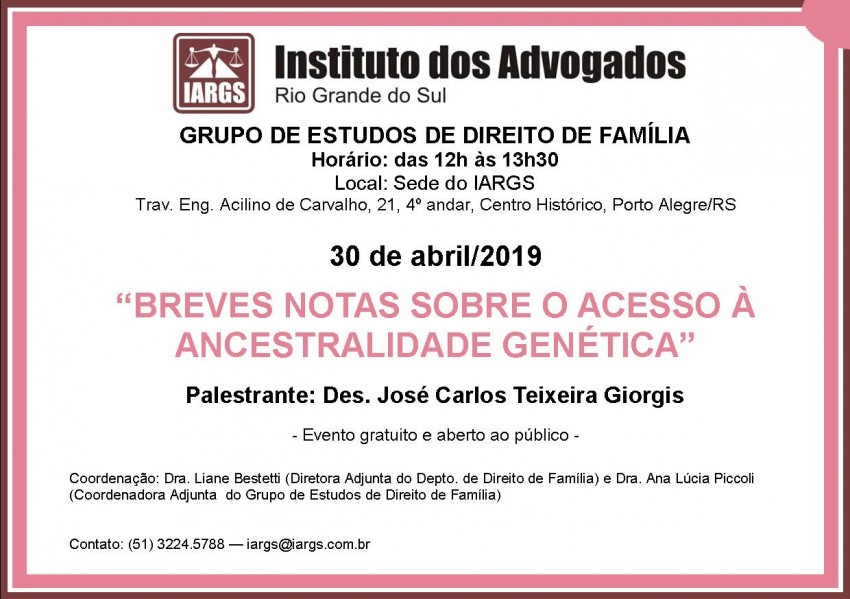 IARGS

Instituto dos Advogados
Rio Grande do Sul

GRUPO DE ESTUDOS DE DIREITO DE FAMÍLIA
Horário: das 12h às 13h30
Local: Sede do IARGS
Trav. Eng. Acilino de Carvalho, 21, 4º andar, Centro Histórico, Porto Alegre/RS

30 de abril/2019

“BREVES NOTAS SOBRE O ACESSO À ANCESTRALIDADE GENÉTICA”

Palestrante: Des. José Carlos Teixeira Giorgis

- Evento gratuito e aberto ao público -

Coordenação: Dra. Liane Bestetti (Diretora Adjunta do Depto. de Direito de Família) e Dra. Ana Lúcia Piccoli (Coordenadora Adjunta do Grupo de Estudos de Direito de Família)

Contato: (51) 3224.5788 — iargs@iargs.com.br